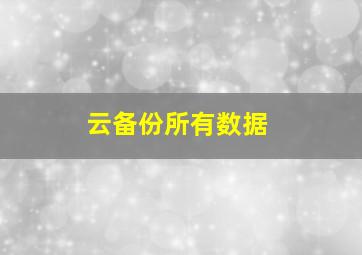 云备份所有数据